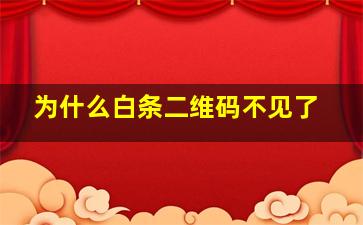 为什么白条二维码不见了